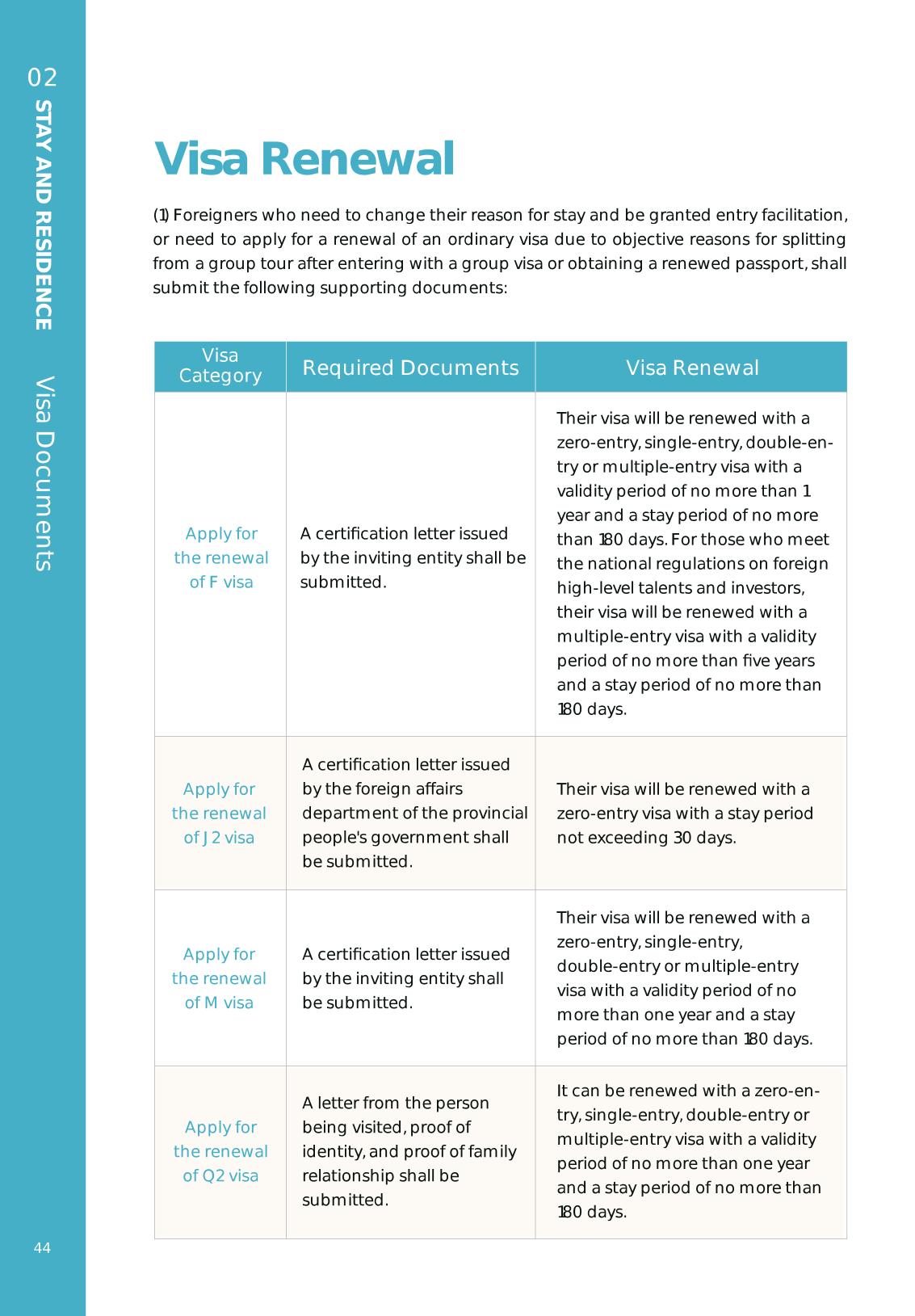 02
STAY AND RESIDENCE
Visa Documents

Visa Renewal

(1) Foreigners who need to change their reason for stay and be granted entry facilitation, or need to apply for a renewal of an ordinary visa due to objective reasons for splitting from a group tour after entering with a group visa or obtaining a renewed passport, shall submit the following supporting documents:

| Visa Category | Required Documents | Visa Renewal |
|---|---|---|
| Apply for the renewal of F visa | A certification letter issued by the inviting entity shall be submitted. | Their visa will be renewed with a zero-entry, single-entry, double-entry or multiple-entry visa with a validity period of no more than 1 year and a stay period of no more than 180 days. For those who meet the national regulations on foreign high-level talents and investors, their visa will be renewed with a multiple-entry visa with a validity period of no more than five years and a stay period of no more than 180 days. |
| Apply for the renewal of J2 visa | A certification letter issued by the foreign affairs department of the provincial people's government shall be submitted. | Their visa will be renewed with a zero-entry visa with a stay period not exceeding 30 days. |
| Apply for the renewal of M visa | A certification letter issued by the inviting entity shall be submitted. | Their visa will be renewed with a zero-entry, single-entry, double-entry or multiple-entry visa with a validity period of no more than one year and a stay period of no more than 180 days. |
| Apply for the renewal of Q2 visa | A letter from the person being visited, proof of identity, and proof of family relationship shall be submitted. | It can be renewed with a zero-entry, single-entry, double-entry or multiple-entry visa with a validity period of no more than one year and a stay period of no more than 180 days. |

44